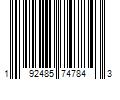 1 92485 74784 3